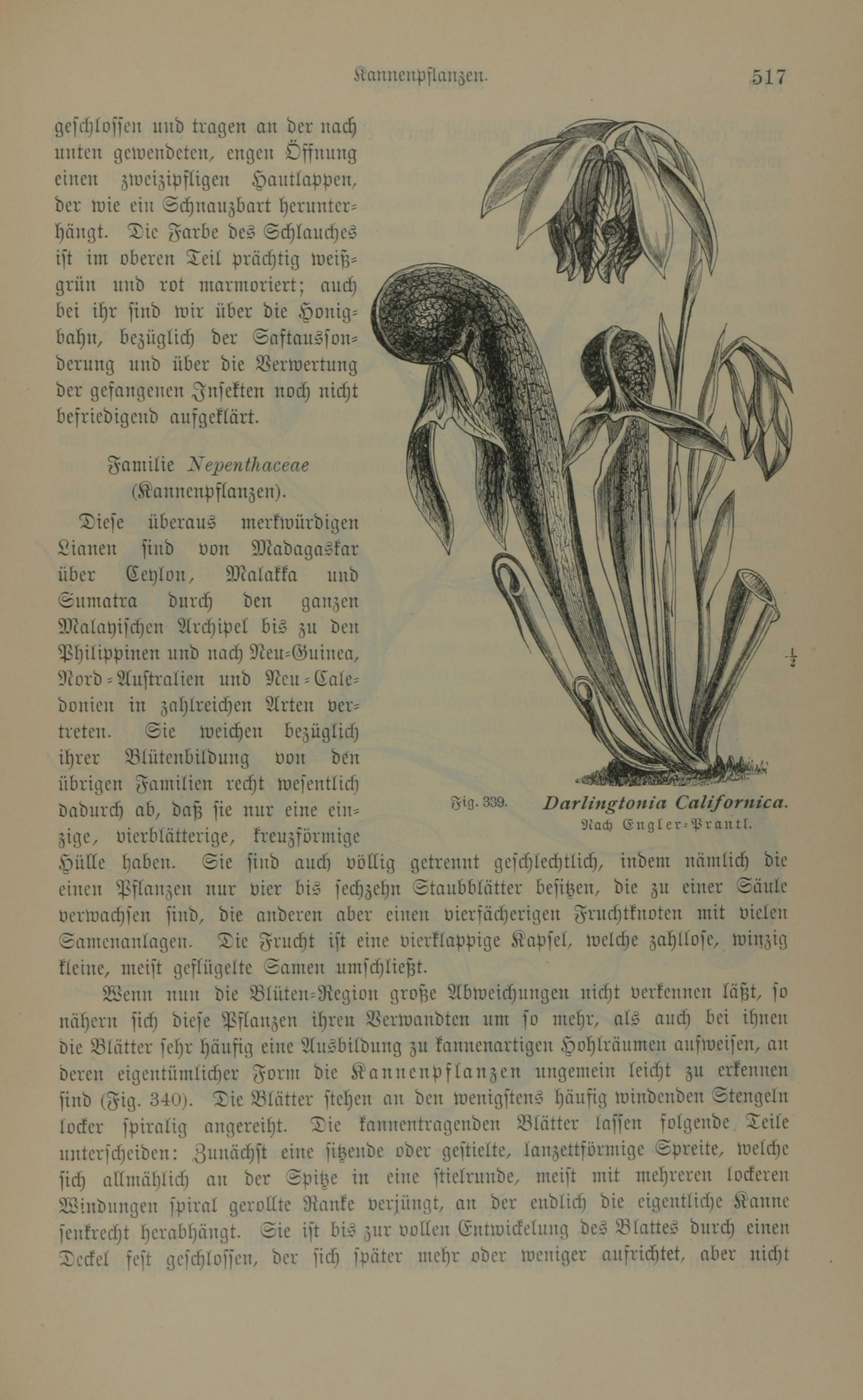 Kannenpflanzen. 517

geschlossen und tragen an der nach unten gewendeten, engen Öffnung einen zweizipfligen Hautlappen, der wie ein Schnauzbart herunterhängt. Die Farbe des Schlauches ist im oberen Teil prächtig weißgrün und rot marmoriert; auch bei ihr sind wir über die Honigbahn, bezüglich der Saftaussonderung und über die Verwertung der gefangenen Insekten noch nicht befriedigend aufgeklärt.

Familie Nepenthaceae (Kannenpflanzen).

Diese überaus merkwürdigen Lianen sind von Madagaskar über Ceylon, Malakka und Sumatra durch den ganzen Malayischen Archipel bis zu den Philippinen und nach Neu-Guinea, Nord-Australien und Neu-Caledonien in zahlreichen Arten vertreten. Sie weichen bezüglich ihrer Blütenbildung von den übrigen Familien recht wesentlich dadurch ab, daß sie nur eine einzige, vierblätterige, kreuzförmige Hülle haben. Sie sind auch völlig getrennt geschlechtlich, indem nämlich die einen Pflanzen nur vier bis sechzehn Staubblätter besitzen, die zu einer Säule verwachsen sind, die anderen aber einen vierfächerigen Fruchtknoten mit vielen Samenanlagen. Die Frucht ist eine vierklappige Kapsel, welche zahllose, winzig kleine, meist geflügelte Samen umschließt.

$\frac{1}{2}$

Fig. 339. Darlingtonia Californica. Nach Engler-Prantl.

Wenn nun die Blüten-Region große Abweichungen nicht verkennen läßt, so nähern sich diese Pflanzen ihren Verwandten um so mehr, als auch bei ihnen die Blätter sehr häufig eine Ausbildung zu kannenartigen Hohlräumen aufweisen, an deren eigentümlicher Form die Kannenpflanzen ungemein leicht zu erkennen sind (Fig. 340). Die Blätter stehen an den wenigstens häufig windenden Stengeln locker spiralig angereiht. Die kannentragenden Blätter lassen folgende Teile unterscheiden: Zunächst eine sitzende oder gestielte, lanzettförmige Spreite, welche sich allmählich an der Spitze in eine stielrunde, meist mit mehreren lockeren Windungen spiral gerollte Ranke verjüngt, an der endlich die eigentliche Kanne senkrecht herabhängt. Sie ist bis zur vollen Entwickelung des Blattes durch einen Deckel fest geschlossen, der sich später mehr oder weniger aufrichtet, aber nicht